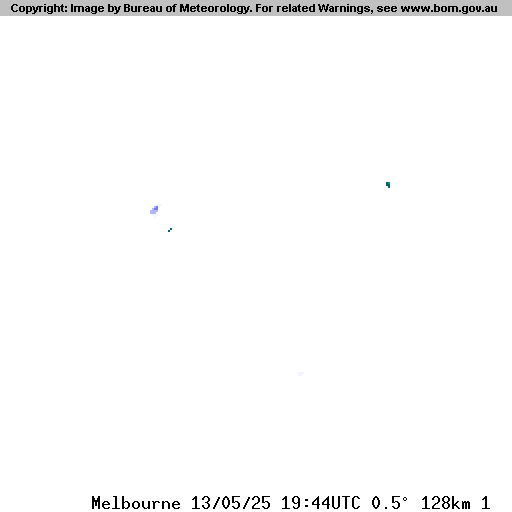 Copyright: Image by Bureau of Meteorology. For related Warnings, see www.bom.gov.au

Melbourne 13/05/25 19:44UTC 0.5° 128km 1